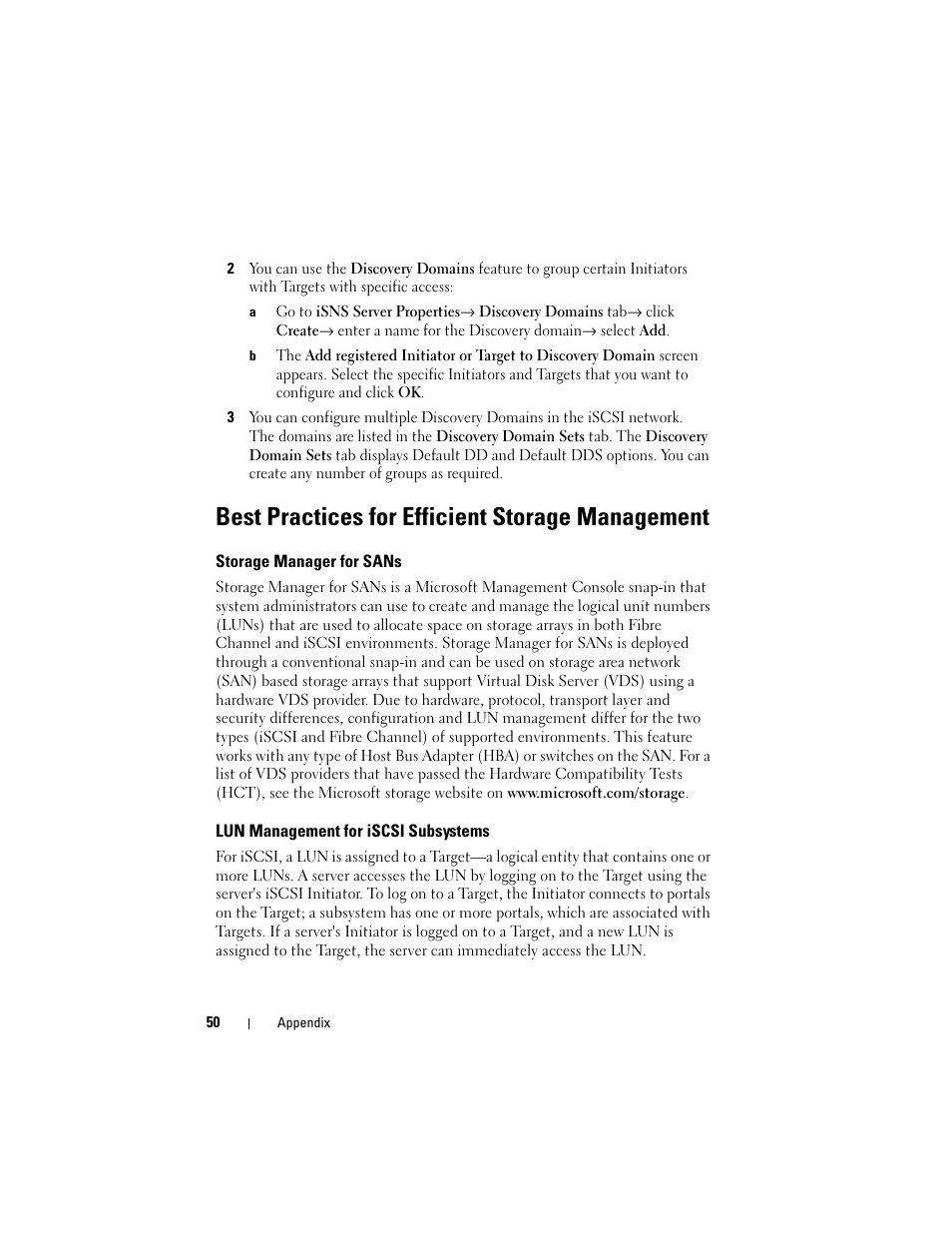 2 You can use the Discovery Domains feature to group certain Initiators with Targets with specific access:

a Go to iSNS Server Properties→ Discovery Domains tab→ click Create→ enter a name for the Discovery domain→ select Add.

b The Add registered Initiator or Target to Discovery Domain screen appears. Select the specific Initiators and Targets that you want to configure and click OK.

3 You can configure multiple Discovery Domains in the iSCSI network. The domains are listed in the Discovery Domain Sets tab. The Discovery Domain Sets tab displays Default DD and Default DDS options. You can create any number of groups as required.

Best Practices for Efficient Storage Management

Storage Manager for SANs

Storage Manager for SANs is a Microsoft Management Console snap-in that system administrators can use to create and manage the logical unit numbers (LUNs) that are used to allocate space on storage arrays in both Fibre Channel and iSCSI environments. Storage Manager for SANs is deployed through a conventional snap-in and can be used on storage area network (SAN) based storage arrays that support Virtual Disk Server (VDS) using a hardware VDS provider. Due to hardware, protocol, transport layer and security differences, configuration and LUN management differ for the two types (iSCSI and Fibre Channel) of supported environments. This feature works with any type of Host Bus Adapter (HBA) or switches on the SAN. For a list of VDS providers that have passed the Hardware Compatibility Tests (HCT), see the Microsoft storage website on www.microsoft.com/storage.

LUN Management for iSCSI Subsystems

For iSCSI, a LUN is assigned to a Target—a logical entity that contains one or more LUNs. A server accesses the LUN by logging on to the Target using the server's iSCSI Initiator. To log on to a Target, the Initiator connects to portals on the Target; a subsystem has one or more portals, which are associated with Targets. If a server's Initiator is logged on to a Target, and a new LUN is assigned to the Target, the server can immediately access the LUN.

50 | Appendix